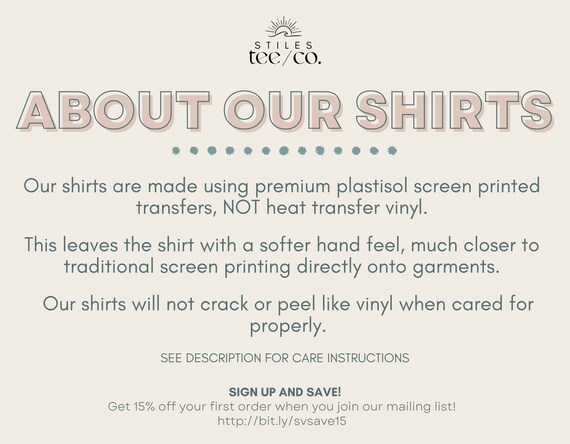 STILES
tee/co.

ABOUT OUR SHIRTS

Our shirts are made using premium plastisol screen printed transfers, NOT heat transfer vinyl.

This leaves the shirt with a softer hand feel, much closer to traditional screen printing directly onto garments.

Our shirts will not crack or peel like vinyl when cared for properly.

SEE DESCRIPTION FOR CARE INSTRUCTIONS

SIGN UP AND SAVE!
Get 15% off your first order when you join our mailing list!
http://bit.ly/svsave15